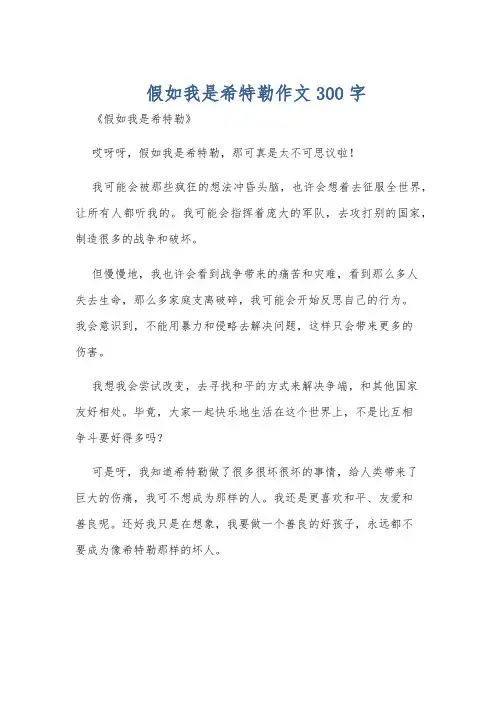 假如我是希特勒作文300字

《假如我是希特勒》

哎呀呀，假如我是希特勒，那可真是太不可思议啦！

我可能会被那些疯狂的想法冲昏头脑，也许会想着去征服全世界，让所有人都听我的。我可能会指挥着庞大的军队，去攻打别的国家，制造很多的战争和破坏。

但慢慢地，我也许会看到战争带来的痛苦和灾难，看到那么多人失去生命，那么多家庭支离破碎，我可能会开始反思自己的行为。我会意识到，不能用暴力和侵略去解决问题，这样只会带来更多的伤害。

我想我会尝试改变，去寻找和平的方式来解决争端，和其他国家友好相处。毕竟，大家一起快乐地生活在这个世界上，不是比互相争斗要好得多吗？

可是呀，我知道希特勒做了很多很坏很坏的事情，给人类带来了巨大的伤痛，我可不想成为那样的人。我还是更喜欢和平、友爱和善良呢。还好我只是在想象，我要做一个善良的好孩子，永远都不要成为像希特勒那样的坏人。